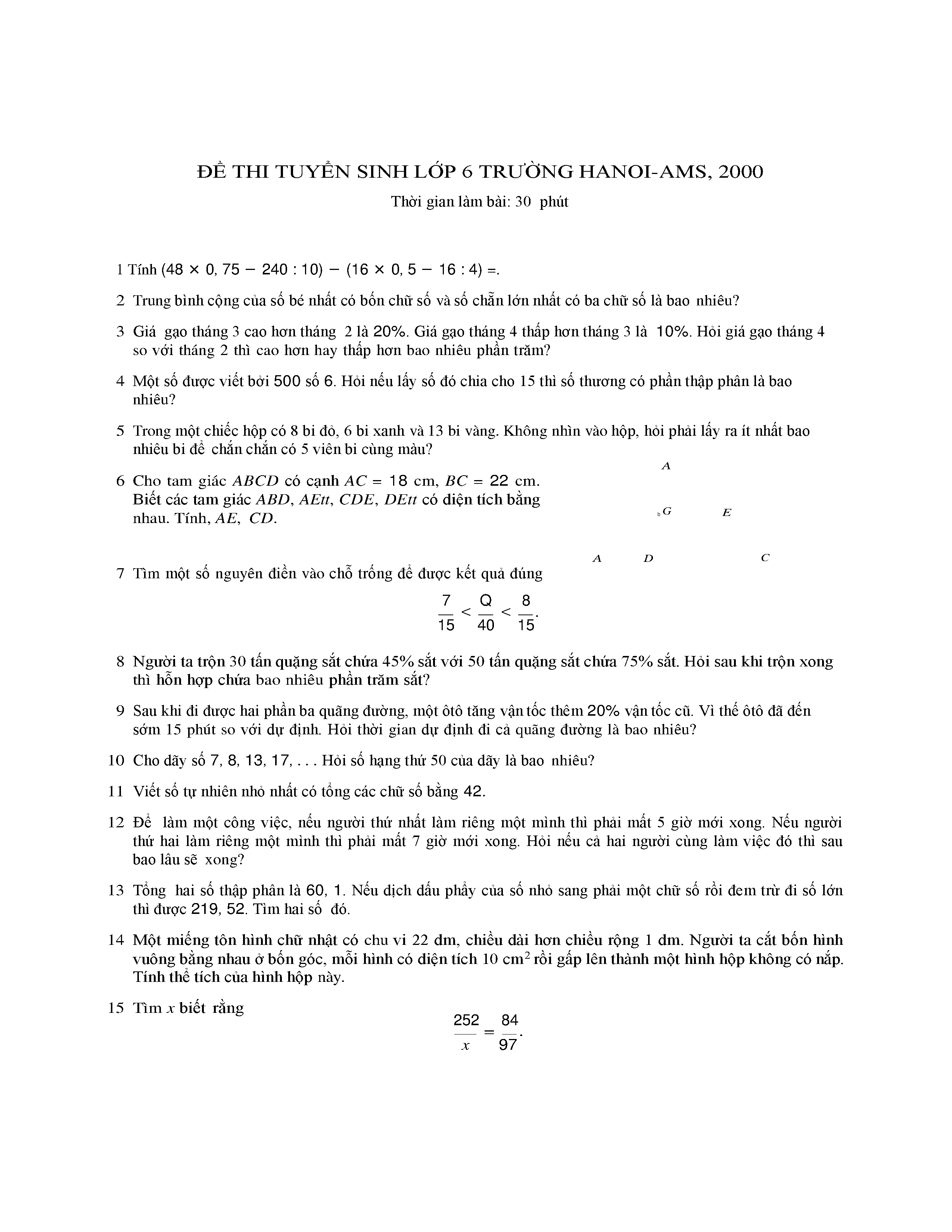 ĐỀ THI TUYỂN SINH LỚP 6 TRƯỜNG HANOI-AMS, 2000

Thời gian làm bài: 30 phút

1 Tính $(48 \times 0,75 - 240 : 10) - (16 \times 0,5 - 16 : 4) =$.

2 Trung bình cộng của số bé nhất có bốn chữ số và số chẵn lớn nhất có ba chữ số là bao nhiêu?

3 Giá gạo tháng 3 cao hơn tháng 2 là 20%. Giá gạo tháng 4 thấp hơn tháng 3 là 10%. Hỏi giá gạo tháng 4 so với tháng 2 thì cao hơn hay thấp hơn bao nhiêu phần trăm?

4 Một số được viết bởi 500 số 6. Hỏi nếu lấy số đó chia cho 15 thì số thương có phần thập phân là bao nhiêu?

5 Trong một chiếc hộp có 8 bi đỏ, 6 bi xanh và 13 bi vàng. Không nhìn vào hộp, hỏi phải lấy ra ít nhất bao nhiêu bi để chắn chắn có 5 viên bi cùng màu?

6 Cho tam giác $ABCD$ có cạnh $AC = 18$ cm, $BC = 22$ cm. Biết các tam giác $ABD$, $AEtt$, $CDE$, $DEtt$ có diện tích bằng nhau. Tính, $AE$, $CD$.

A

G E

A D C

7 Tìm một số nguyên điền vào chỗ trống để được kết quả đúng

$\frac{7}{15} < \frac{Q}{40} < \frac{8}{15}$.

8 Người ta trộn 30 tấn quặng sắt chứa 45% sắt với 50 tấn quặng sắt chứa 75% sắt. Hỏi sau khi trộn xong thì hỗn hợp chứa bao nhiêu phần trăm sắt?

9 Sau khi đi được hai phần ba quãng đường, một ôtô tăng vận tốc thêm 20% vận tốc cũ. Vì thế ôtô đã đến sớm 15 phút so với dự định. Hỏi thời gian dự định đi cả quãng đường là bao nhiêu?

10 Cho dãy số 7, 8, 13, 17, . . . Hỏi số hạng thứ 50 của dãy là bao nhiêu?

11 Viết số tự nhiên nhỏ nhất có tổng các chữ số bằng 42.

12 Để làm một công việc, nếu người thứ nhất làm riêng một mình thì phải mất 5 giờ mới xong. Nếu người thứ hai làm riêng một mình thì phải mất 7 giờ mới xong. Hỏi nếu cả hai người cùng làm việc đó thì sau bao lâu sẽ xong?

13 Tổng hai số thập phân là 60, 1. Nếu dịch dấu phẩy của số nhỏ sang phải một chữ số rồi đem trừ đi số lớn thì được 219, 52. Tìm hai số đó.

14 Một miếng tôn hình chữ nhật có chu vi 22 dm, chiều dài hơn chiều rộng 1 dm. Người ta cắt bốn hình vuông bằng nhau ở bốn góc, mỗi hình có diện tích 10 $cm^2$ rồi gấp lên thành một hình hộp không có nắp. Tính thể tích của hình hộp này.

15 Tìm $x$ biết rằng

$\frac{252}{x} = \frac{84}{97}$.